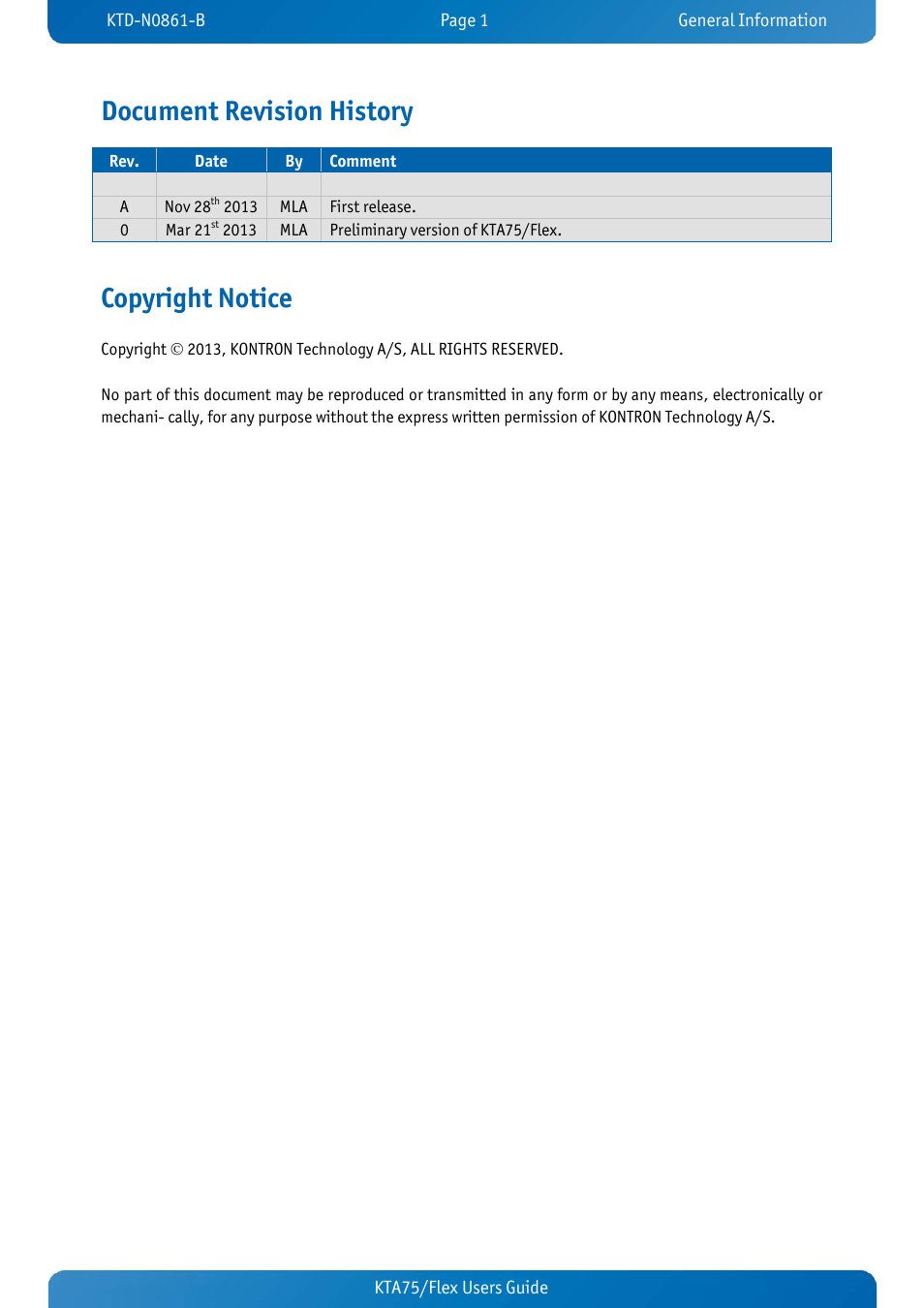 KTD-N0861-B Page 1 General Information

Document Revision History

| Rev. | Date | By | Comment |
|---|---|---|---|
| | | | |
| A | Nov 28$^{th}$ 2013 | MLA | First release. |
| 0 | Mar 21$^{st}$ 2013 | MLA | Preliminary version of KTA75/Flex. |

Copyright Notice

Copyright © 2013, KONTRON Technology A/S, ALL RIGHTS RESERVED.

No part of this document may be reproduced or transmitted in any form or by any means, electronically or mechani- cally, for any purpose without the express written permission of KONTRON Technology A/S.

KTA75/Flex Users Guide